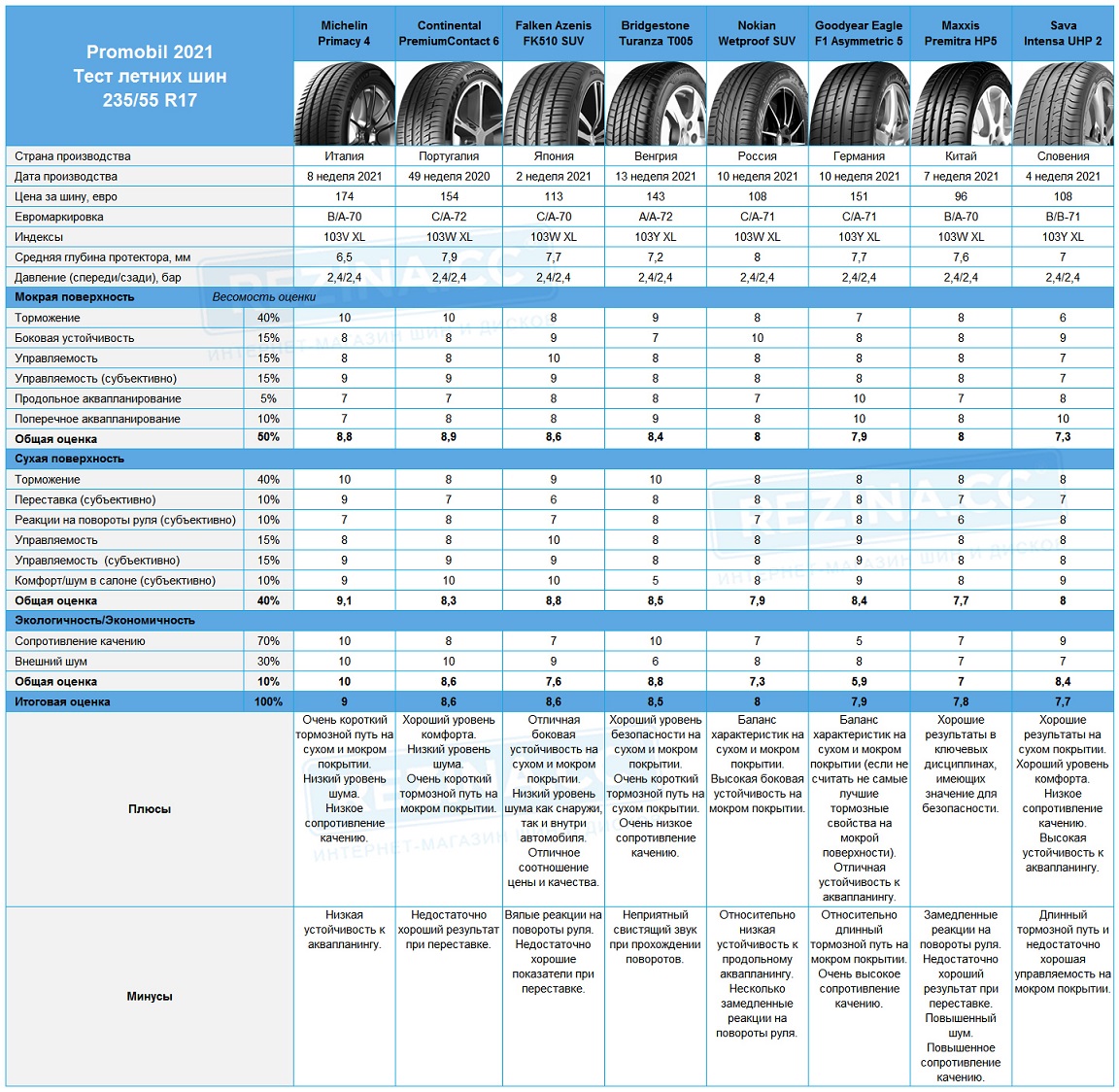 | Promobil 2021 Тест летних шин 235/55 R17 | | Michelin Primacy 4 | Continental PremiumContact 6 | Falken Azenis FK510 SUV | Bridgestone Turanza T005 | Nokian Wetproof SUV | Goodyear Eagle F1 Asymmetric 5 | Maxxis Premitra HP5 | Sava Intensa UHP 2 |
|---|---|---|---|---|---|---|---|---|---|
| Страна производства | | Италия | Португалия | Япония | Венгрия | Россия | Германия | Китай | Словения |
| Дата производства | | 8 неделя 2021 | 49 неделя 2020 | 2 неделя 2021 | 13 неделя 2021 | 10 неделя 2021 | 10 неделя 2021 | 7 неделя 2021 | 4 неделя 2021 |
| Цена за шину, евро | | 174 | 154 | 113 | 143 | 108 | 151 | 96 | 108 |
| Евромаркировка | | B/A-70 | C/A-72 | C/A-70 | A/A-72 | C/A-71 | C/A-71 | B/A-70 | B/B-71 |
| Индексы | | 103V XL | 103W XL | 103W XL | 103Y XL | 103W XL | 103Y XL | 103W XL | 103Y XL |
| Средняя глубина протектора, мм | | 6,5 | 7,9 | 7,7 | 7,2 | 8 | 7,7 | 7,6 | 7 |
| Давление (спереди/сзади), бар | | 2,4/2,4 | 2,4/2,4 | 2,4/2,4 | 2,4/2,4 | 2,4/2,4 | 2,4/2,4 | 2,4/2,4 | 2,4/2,4 |
| Мокрая поверхность | Весомость оценки | | | | | | | | |
| Торможение | 40% | 10 | 10 | 8 | 9 | 8 | 7 | 8 | 6 |
| Боковая устойчивость | 15% | 8 | 8 | 9 | 7 | 10 | 8 | 8 | 9 |
| Управляемость | 15% | 8 | 8 | 10 | 8 | 8 | 8 | 8 | 7 |
| Управляемость (субъективно) | 15% | 9 | 9 | 9 | 8 | 8 | 8 | 8 | 7 |
| Продольное аквапланирование | 5% | 7 | 7 | 8 | 8 | 7 | 10 | 7 | 8 |
| Поперечное аквапланирование | 10% | 7 | 8 | 8 | 9 | 8 | 10 | 8 | 10 |
| Общая оценка | 50% | 8,8 | 8,9 | 8,6 | 8,4 | 8 | 7,9 | 8 | 7,3 |
| Сухая поверхность | | | | | | | | | |
| Торможение | 40% | 10 | 8 | 9 | 10 | 8 | 8 | 8 | 8 |
| Переставка (субъективно) | 10% | 9 | 7 | 6 | 8 | 8 | 8 | 7 | 7 |
| Реакции на повороты руля (субъективно) | 10% | 7 | 8 | 7 | 8 | 7 | 8 | 6 | 8 |
| Управляемость | 15% | 8 | 8 | 10 | 8 | 8 | 9 | 8 | 8 |
| Управляемость (субъективно) | 15% | 9 | 9 | 9 | 8 | 8 | 9 | 8 | 8 |
| Комфорт/шум в салоне (субъективно) | 10% | 9 | 10 | 10 | 5 | 8 | 9 | 8 | 9 |
| Общая оценка | 40% | 9,1 | 8,3 | 8,8 | 8,5 | 7,9 | 8,4 | 7,7 | 8 |
| Экологичность/Экономичность | | | | | | | | | |
| Сопротивление качению | 70% | 10 | 8 | 7 | 10 | 7 | 5 | 7 | 9 |
| Внешний шум | 30% | 10 | 10 | 9 | 6 | 8 | 8 | 7 | 7 |
| Общая оценка | 10% | 10 | 8,6 | 7,6 | 8,8 | 7,3 | 5,9 | 7 | 8,4 |
| Итоговая оценка | 100% | 9 | 8,6 | 8,6 | 8,5 | 8 | 7,9 | 7,8 | 7,7 |
| Плюсы | | Очень короткий тормозной путь на сухом и мокром покрытии. Низкий уровень шума. Низкое сопротивление качению. | Хороший уровень комфорта. Низкий уровень шума. Очень короткий тормозной путь на мокром покрытии. | Отличная боковая устойчивость на сухом и мокром покрытии. Низкий уровень шума как снаружи, так и внутри автомобиля. Отличное соотношение цены и качества. | Хороший уровень безопасности на сухом и мокром покрытии. Очень короткий тормозной путь на сухом покрытии. Очень низкое сопротивление качению. | Баланс характеристик на сухом и мокром покрытии. Высокая боковая устойчивость на мокром покрытии. | Баланс характеристик на сухом и мокром покрытии (если не считать не самые лучшие тормозные свойства на мокрой поверхности). Отличная устойчивость к аквапланингу. | Хорошие результаты в ключевых дисциплинах, имеющих значение для безопасности. | Хорошие результаты на сухом покрытии. Хороший уровень комфорта. Низкое сопротивление качению. Высокая устойчивость к аквапланингу. |
| Минусы | | Низкая устойчивость к аквапланингу. | Недостаточно хороший результат при переставке. | Вялые реакции на повороты руля. Недостаточно хорошие показатели при переставке. | Неприятный свистящий звук при прохождении поворотов. | Относительно низкая устойчивость к продольному аквапланингу. Несколько замедленные реакции на повороты руля. | Относительно длинный тормозной путь на мокром покрытии. Очень высокое сопротивление качению. | Замедленные реакции на повороты руля. Недостаточно хороший результат при переставке. Повышенный шум. Повышенное сопротивление качению. | Длинный тормозной путь и недостаточно хорошая управляемость на мокром покрытии. |

REZINA.CC ИНТЕРНЕТ-МАГАЗИН ШИН И ДИСКОВ